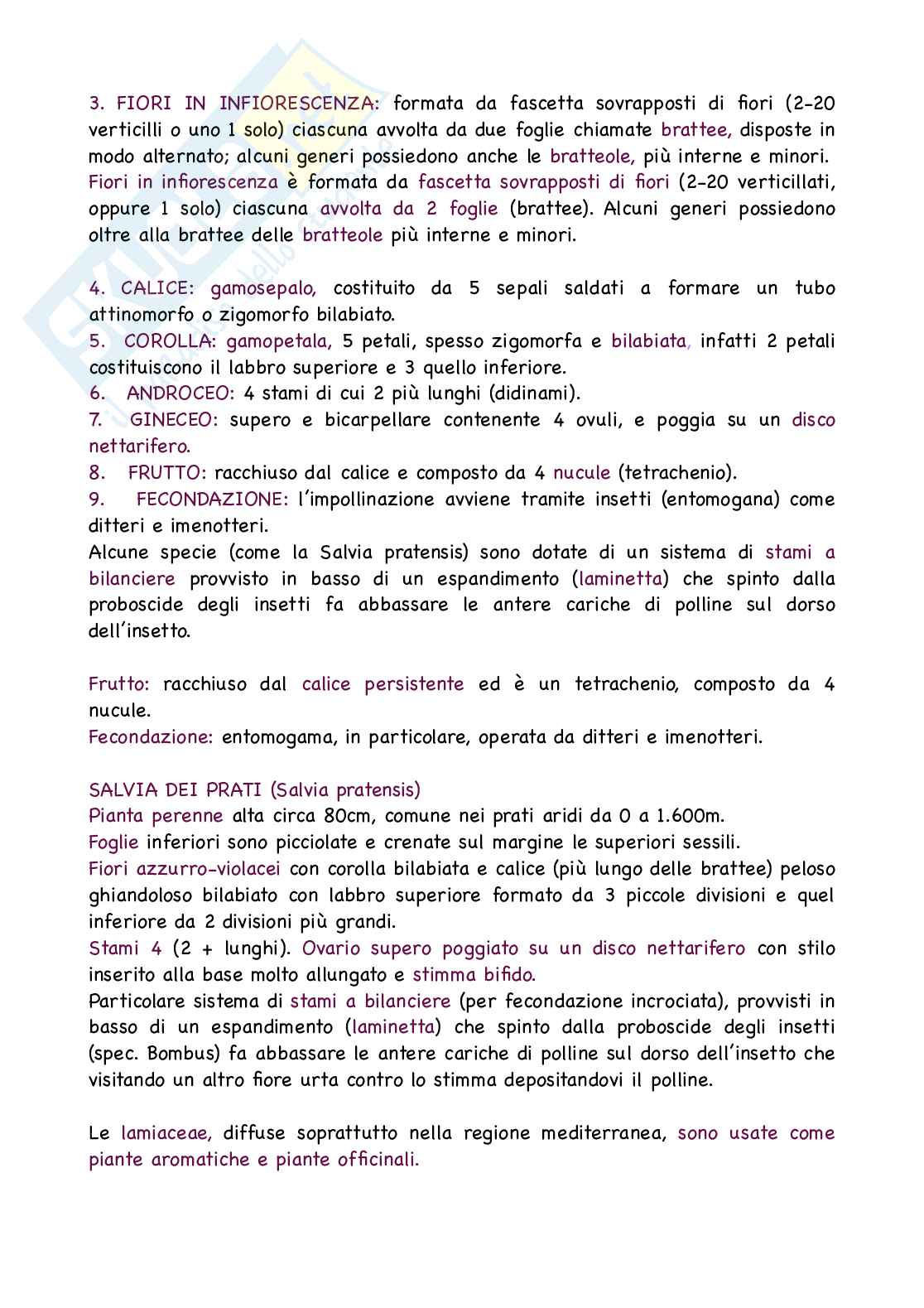 3. FIORI IN INFIORESCENZA: formata da fascetta sovrapposti di fiori (2-20 verticilli o uno 1 solo) ciascuna avvolta da due foglie chiamate brattee, disposte in modo alternato; alcuni generi possiedono anche le bratteole, più interne e minori. Fiori in infiorescenza è formata da fascetta sovrapposti di fiori (2-20 verticillati, oppure 1 solo) ciascuna avvolta da 2 foglie (brattee). Alcuni generi possiedono oltre alla brattee delle bratteole più interne e minori.

4. CALICE: gamosepalo, costituito da 5 sepali saldati a formare un tubo attinomorfo o zigomorfo bilabiato.
5. COROLLA: gamopetala, 5 petali, spesso zigomorfa e bilabiata, infatti 2 petali costituiscono il labbro superiore e 3 quello inferiore.
6. ANDROCEO: 4 stami di cui 2 più lunghi (didinami).
7. GINECEO: supero e bicarpellare contenente 4 ovuli, e poggia su un disco nettarifero.
8. FRUTTO: racchiuso dal calice e composto da 4 nucule (tetrachenio).
9. FECONDAZIONE: l'impollinazione avviene tramite insetti (entomogana) come ditteri e imenotteri.
Alcune specie (come la Salvia pratensis) sono dotate di un sistema di stami a bilanciere provvisto in basso di un espandimento (laminetta) che spinto dalla proboscide degli insetti fa abbassare le antere cariche di polline sul dorso dell'insetto.

Frutto: racchiuso dal calice persistente ed è un tetrachenio, composto da 4 nucule.
Fecondazione: entomogama, in particolare, operata da ditteri e imenotteri.

SALVIA DEI PRATI (Salvia pratensis)
Pianta perenne alta circa 80cm, comune nei prati aridi da 0 a 1.600m.
Foglie inferiori sono picciolate e crenate sul margine le superiori sessili.
Fiori azzurro-violacei con corolla bilabiata e calice (più lungo delle brattee) peloso ghiandoloso bilabiato con labbro superiore formato da 3 piccole divisioni e quel inferiore da 2 divisioni più grandi.
Stami 4 (2 + lunghi). Ovario supero poggiato su un disco nettarifero con stilo inserito alla base molto allungato e stimma bifido.
Particolare sistema di stami a bilanciere (per fecondazione incrociata), provvisti in basso di un espandimento (laminetta) che spinto dalla proboscide degli insetti (spec. Bombus) fa abbassare le antere cariche di polline sul dorso dell'insetto che visitando un altro fiore urta contro lo stimma depositandovi il polline.

Le lamiaceae, diffuse soprattutto nella regione mediterranea, sono usate come piante aromatiche e piante officinali.